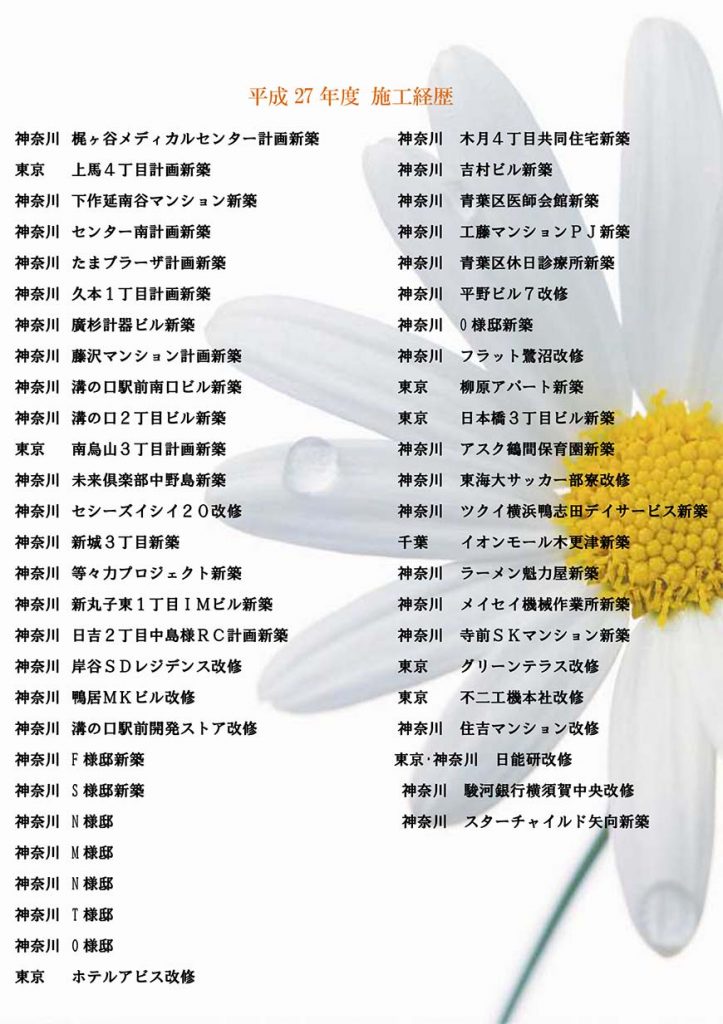 平成27年度 施工経歴

神奈川 梶ヶ谷メディカルセンター計画新築
東京 上馬４丁目計画新築
神奈川 下作延南谷マンション新築
神奈川 センター南計画新築
神奈川 たまプラーザ計画新築
神奈川 久本１丁目計画新築
神奈川 廣杉計器ビル新築
神奈川 藤沢マンション計画新築
神奈川 溝の口駅前南口ビル新築
神奈川 溝の口２丁目ビル新築
東京 南烏山３丁目計画新築
神奈川 未来倶楽部中野島新築
神奈川 セシーズイシイ２０改修
神奈川 新城３丁目新築
神奈川 等々力プロジェクト新築
神奈川 新丸子東１丁目ＩＭビル新築
神奈川 日吉２丁目中島様ＲＣ計画新築
神奈川 岸谷ＳＤレジデンス改修
神奈川 鴨居ＭＫビル改修
神奈川 溝の口駅前開発ストア改修
神奈川 Ｆ様邸新築
神奈川 Ｓ様邸新築
神奈川 Ｎ様邸
神奈川 Ｍ様邸
神奈川 Ｎ様邸
神奈川 Ｔ様邸
神奈川 Ｏ様邸
東京 ホテルアビス改修

神奈川 木月４丁目共同住宅新築
神奈川 吉村ビル新築
神奈川 青葉区医師会館新築
神奈川 工藤マンションＰＪ新築
神奈川 青葉区休日診療所新築
神奈川 平野ビル７改修
神奈川 Ｏ様邸新築
神奈川 フラット鷺沼改修
東京 柳原アパート新築
東京 日本橋３丁目ビル新築
神奈川 アスク鶴間保育園新築
神奈川 東海大サッカー部寮改修
神奈川 ツクイ横浜鴨志田デイサービス新築
千葉 イオンモール木更津新築
神奈川 ラーメン魁力屋新築
神奈川 メイセイ機械作業所新築
神奈川 寺前ＳＫマンション新築
東京 グリーンテラス改修
東京 不二工機本社改修
神奈川 住吉マンション改修
東京･神奈川 日能研改修
神奈川 駿河銀行横須賀中央改修
神奈川 スターチャイルド矢向新築